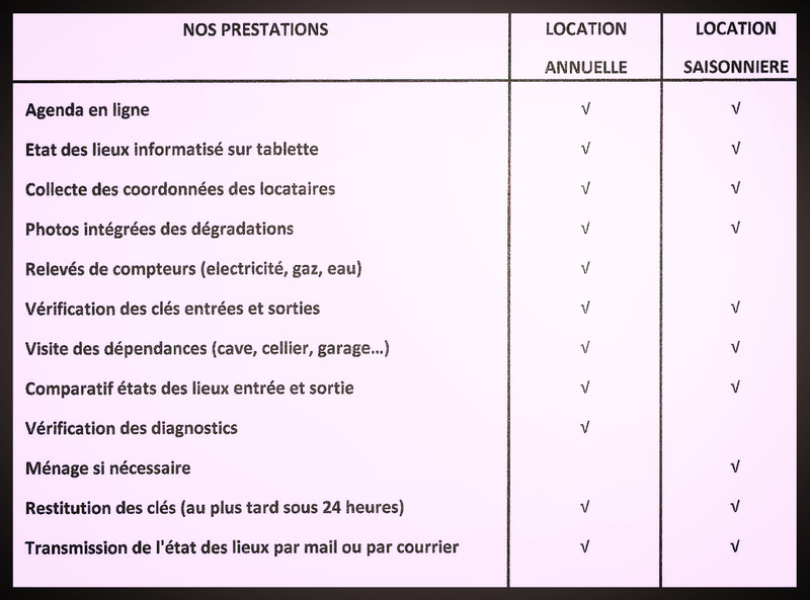 | NOS PRESTATIONS | LOCATION ANNUELLE | LOCATION SAISONNIERE |
|---|---|---|
| Agenda en ligne | √ | √ |
| Etat des lieux informatisé sur tablette | √ | √ |
| Collecte des coordonnées des locataires | √ | √ |
| Photos intégrées des dégradations | √ | √ |
| Relevés de compteurs (electricité, gaz, eau) | √ | |
| Vérification des clés entrées et sorties | √ | √ |
| Visite des dépendances (cave, cellier, garage...) | √ | √ |
| Comparatif états des lieux entrée et sortie | √ | √ |
| Vérification des diagnostics | √ | |
| Ménage si nécessaire | | √ |
| Restitution des clés (au plus tard sous 24 heures) | √ | √ |
| Transmission de l'état des lieux par mail ou par courrier | √ | √ |